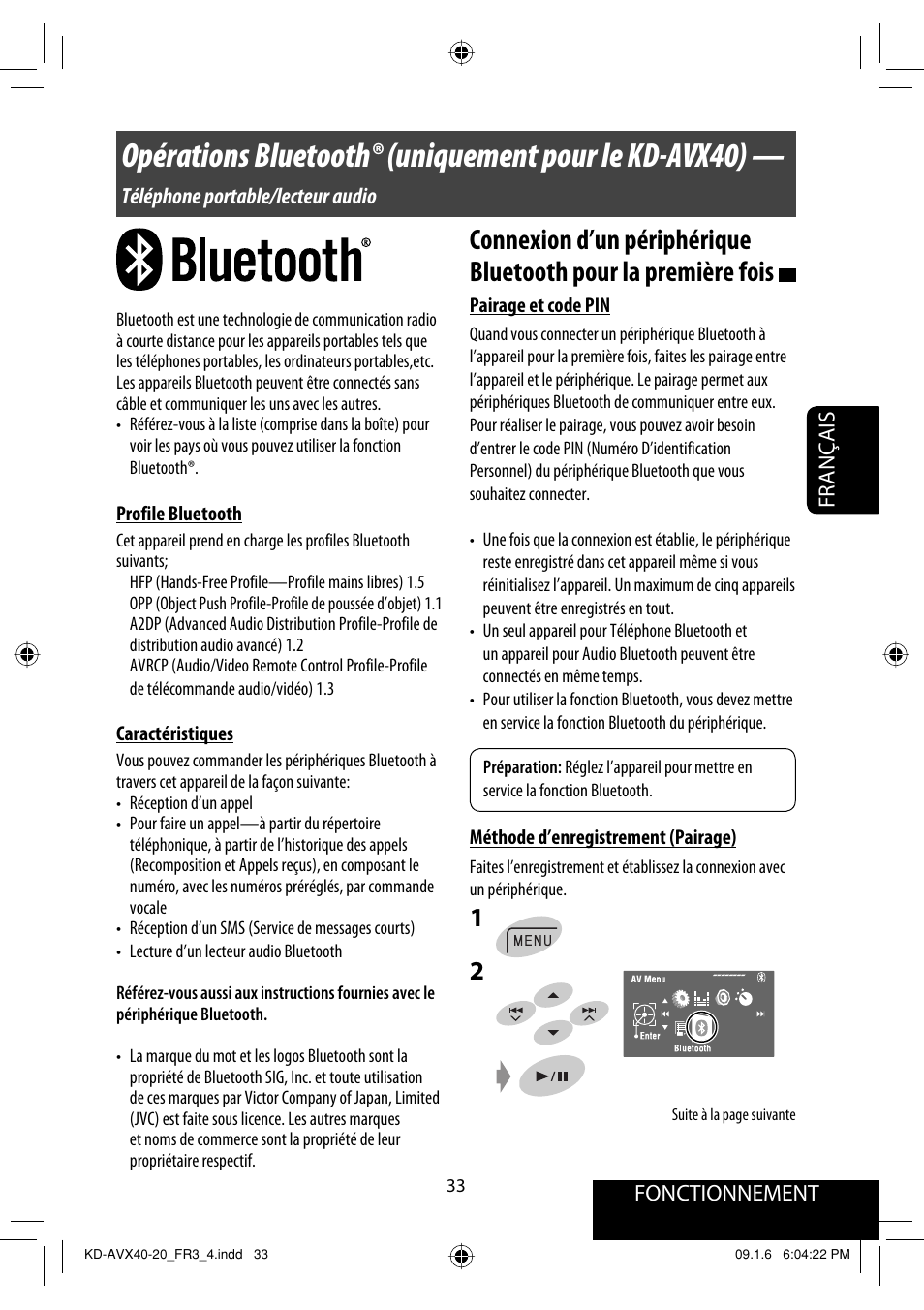 Opérations Bluetooth® (uniquement pour le KD-AVX40) —
Téléphone portable/lecteur audio

Bluetooth®

Bluetooth est une technologie de communication radio à courte distance pour les appareils portables tels que les téléphones portables, les ordinateurs portables,etc. Les appareils Bluetooth peuvent être connectés sans câble et communiquer les uns avec les autres.
• Référez-vous à la liste (comprise dans la boîte) pour voir les pays où vous pouvez utiliser la fonction Bluetooth®.

Profile Bluetooth
Cet appareil prend en charge les profiles Bluetooth suivants;
HFP (Hands-Free Profile—Profile mains libres) 1.5
OPP (Object Push Profile-Profile de poussée d'objet) 1.1
A2DP (Advanced Audio Distribution Profile-Profile de distribution audio avancé) 1.2
AVRCP (Audio/Video Remote Control Profile-Profile de télécommande audio/vidéo) 1.3

Caractéristiques
Vous pouvez commander les périphériques Bluetooth à travers cet appareil de la façon suivante:
• Réception d'un appel
• Pour faire un appel—à partir du répertoire téléphonique, à partir de l'historique des appels (Recomposition et Appels reçus), en composant le numéro, avec les numéros préréglés, par commande vocale
• Réception d'un SMS (Service de messages courts)
• Lecture d'un lecteur audio Bluetooth

Référez-vous aussi aux instructions fournies avec le périphérique Bluetooth.

• La marque du mot et les logos Bluetooth sont la propriété de Bluetooth SIG, Inc. et toute utilisation de ces marques par Victor Company of Japan, Limited (JVC) est faite sous licence. Les autres marques et noms de commerce sont la propriété de leur propriétaire respectif.

Connexion d'un périphérique Bluetooth pour la première fois

Pairage et code PIN
Quand vous connecter un périphérique Bluetooth à l'appareil pour la première fois, faites les pairage entre l'appareil et le périphérique. Le pairage permet aux périphériques Bluetooth de communiquer entre eux.
Pour réaliser le pairage, vous pouvez avoir besoin d'entrer le code PIN (Numéro D'identification Personnel) du périphérique Bluetooth que vous souhaitez connecter.

• Une fois que la connexion est établie, le périphérique reste enregistré dans cet appareil même si vous réinitialisez l'appareil. Un maximum de cinq appareils peuvent être enregistrés en tout.
• Un seul appareil pour Téléphone Bluetooth et un appareil pour Audio Bluetooth peuvent être connectés en même temps.
• Pour utiliser la fonction Bluetooth, vous devez mettre en service la fonction Bluetooth du périphérique.

Préparation: Réglez l'appareil pour mettre en service la fonction Bluetooth.

Méthode d'enregistrement (Pairage)
Faites l'enregistrement et établissez la connexion avec un périphérique.

1
MENU

2
AV Menu
Enter
Bluetooth

Suite à la page suivante

FRANÇAIS

33

FONCTIONNEMENT

KD-AVX40-20_FR3_4.indd 33
09.1.6 6:04:22 PM